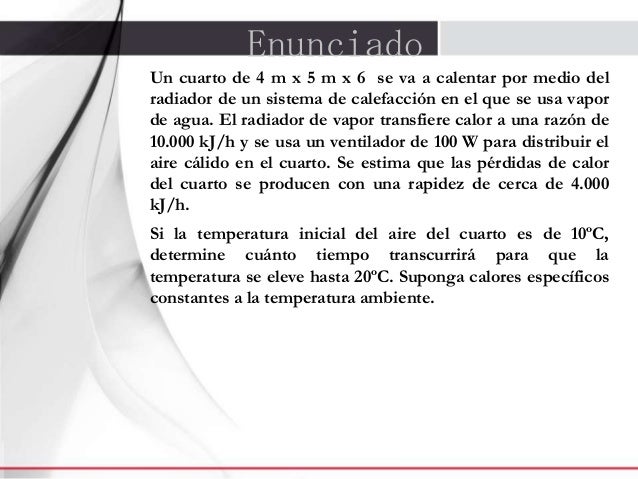 Enunciado

Un cuarto de 4 m x 5 m x 6 se va a calentar por medio del radiador de un sistema de calefacción en el que se usa vapor de agua. El radiador de vapor transfiere calor a una razón de 10.000 kJ/h y se usa un ventilador de 100 W para distribuir el aire cálido en el cuarto. Se estima que las pérdidas de calor del cuarto se producen con una rapidez de cerca de 4.000 kJ/h.

Si la temperatura inicial del aire del cuarto es de 10ºC, determine cuánto tiempo transcurrirá para que la temperatura se eleve hasta 20ºC. Suponga calores específicos constantes a la temperatura ambiente.